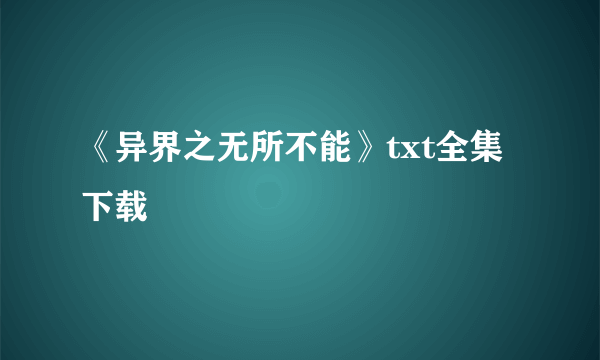 《异界之无所不能》txt全集下载